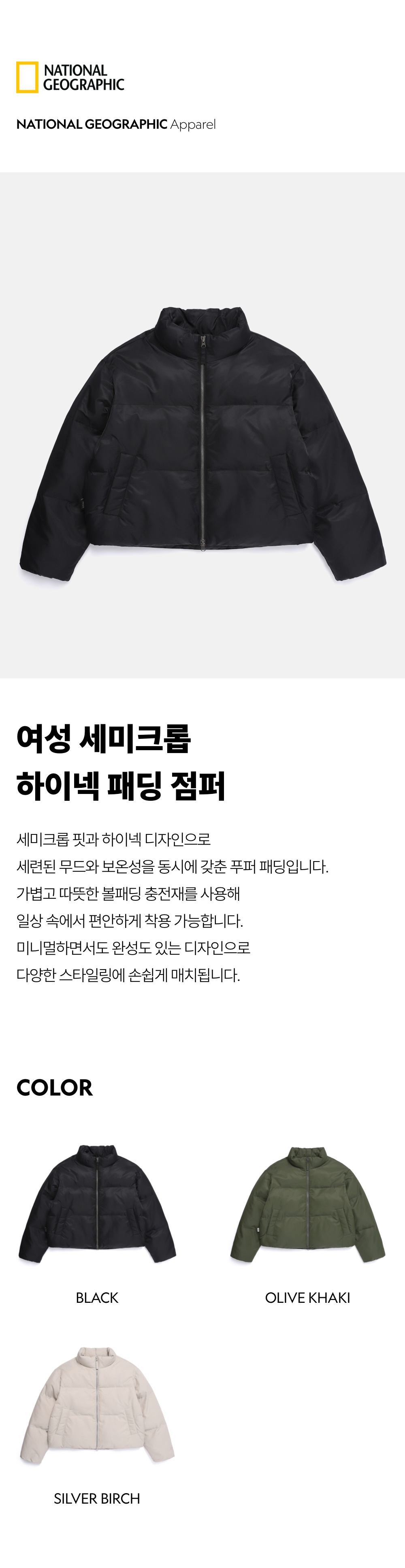 NATIONAL GEOGRAPHIC

NATIONAL GEOGRAPHIC Apparel

여성 세미크롭
하이넥 패딩 점퍼

세미크롭 핏과 하이넥 디자인으로
세련된 무드와 보온성을 동시에 갖춘 푸퍼 패딩입니다.
가볍고 따뜻한 볼패딩 충전재를 사용해
일상 속에서 편안하게 착용 가능합니다.
미니멀하면서도 완성도 있는 디자인으로
다양한 스타일링에 손쉽게 매치됩니다.

COLOR

BLACK

OLIVE KHAKI

SILVER BIRCH